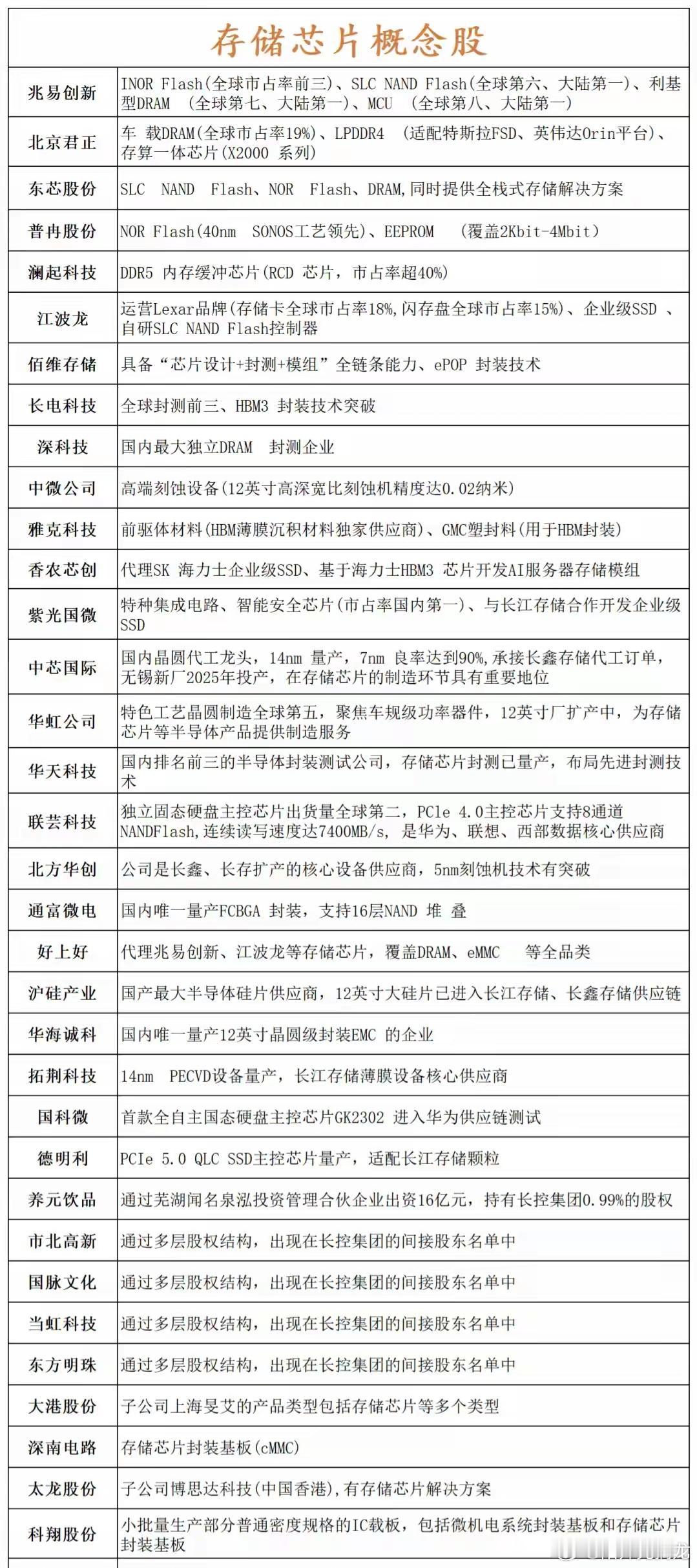 存储芯片概念股

| 兆易创新 | INOR Flash(全球市占率前三)、SLC NAND Flash(全球第六、大陆第一)、利基型DRAM (全球第七、大陆第一)、MCU (全球第八、大陆第一) |
|---|---|
| 北京君正 | 车 载DRAM(全球市占率19%)、LPDDR4 (适配特斯拉FSD、英伟达Orin平台)、存算一体芯片(X2000 系列) |
| 东芯股份 | SLC NAND Flash、NOR Flash、DRAM,同时提供全栈式存储解决方案 |
| 普冉股份 | NOR Flash(40nm SONOS工艺领先)、EEPROM (覆盖2Kbit-4Mbit) |
| 澜起科技 | DDR5 内存缓冲芯片(RCD 芯片,市占率超40%) |
| 江波龙 | 运营Lexar品牌(存储卡全球市占率18%,闪存盘全球市占率15%)、企业级SSD 、自研SLC NAND Flash控制器 |
| 佰维存储 | 具备“芯片设计+封测+模组”全链条能力、ePOP 封装技术 |
| 长电科技 | 全球封测前三、HBM3 封装技术突破 |
| 深科技 | 国内最大独立DRAM 封测企业 |
| 中微公司 | 高端刻蚀设备(12英寸高深宽比刻蚀机精度达0.02纳米) |
| 雅克科技 | 前驱体材料(HBM薄膜沉积材料独家供应商)、GMC塑封料(用于HBM封装) |
| 香农芯创 | 代理SK 海力士企业级SSD、基于海力士HBM3 芯片开发AI服务器存储模组 |
| 紫光国微 | 特种集成电路、智能安全芯片(市占率国内第一)、与长江存储合作开发企业级SSD |
| 中芯国际 | 国内晶圆代工龙头,14nm 量产,7nm 良率达到90%,承接长鑫存储代工订单,无锡新厂2025年投产,在存储芯片的制造环节具有重要地位 |
| 华虹公司 | 特色工艺晶圆制造全球第五,聚焦车规级功率器件,12英寸厂扩产中,为存储芯片等半导体产品提供制造服务 |
| 华天科技 | 国内排名前三的半导体封装测试公司,存储芯片封测已量产,布局先进封测技术 |
| 联芸科技 | 独立固态硬盘主控芯片出货量全球第二,PCle 4.0主控芯片支持8通道NANDFlash,连续读写速度达7400MB/s, 是华为、联想、西部数据核心供应商 |
| 北方华创 | 公司是长鑫、长存扩产的核心设备供应商,5nm刻蚀机技术有突破 |
| 通富微电 | 国内唯一量产FCBGA 封装,支持16层NAND 堆 叠 |
| 好上好 | 代理兆易创新、江波龙等存储芯片,覆盖DRAM、eMMC 等全品类 |
| 沪硅产业 | 国产最大半导体硅片供应商,12英寸大硅片已进入长江存储、长鑫存储供应链 |
| 华海诚科 | 国内唯一量产12英寸晶圆级封装EMC 的企业 |
| 拓荆科技 | 14nm PECVD设备量产,长江存储薄膜设备核心供应商 |
| 国科微 | 首款全自主国态硬盘主控芯片GK2302 进入华为供应链测试 |
| 德明利 | PCIe 5.0 QLC SSD主控芯片量产,适配长江存储颗粒 |
| 养元饮品 | 通过芜湖闻名泉泓投资管理合伙企业出资16亿元,持有长控集团0.99%的股权 |
| 市北高新 | 通过多层股权结构,出现在长控集团的间接股东名单中 |
| 国脉文化 | 通过多层股权结构,出现在长控集团的间接股东名单中 |
| 当虹科技 | 通过多层股权结构,出现在长控集团的间接股东名单中 |
| 东方明珠 | 通过多层股权结构,出现在长控集团的间接股东名单中 |
| 大港股份 | 子公司上海旻艾的产品类型包括存储芯片等多个类型 |
| 深南电路 | 存储芯片封装基板(cMMC) |
| 太龙股份 | 子公司博思达科技(中国香港),有存储芯片解决方案 |
| 科翔股份 | 小批量生产部分普通密度规格的IC载板,包括微机电系统封装基板和存储芯片封装基板 |